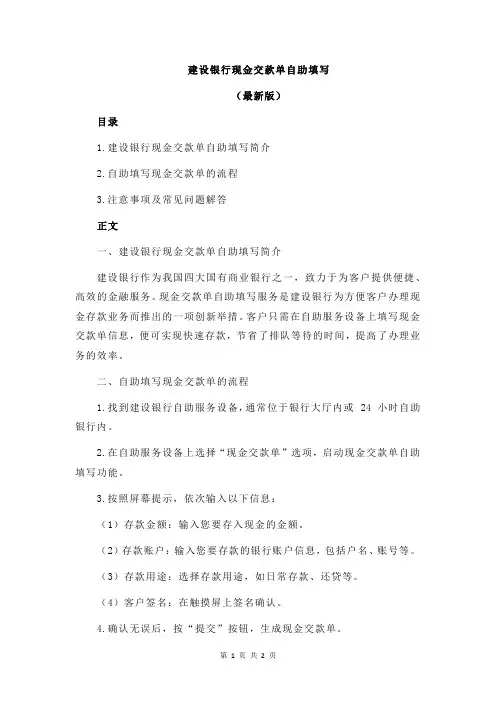 建设银行现金交款单自助填写

（最新版）

目录

1.建设银行现金交款单自助填写简介

2.自助填写现金交款单的流程

3.注意事项及常见问题解答

正文

一、建设银行现金交款单自助填写简介

建设银行作为我国四大国有商业银行之一，致力于为客户提供便捷、高效的金融服务。现金交款单自助填写服务是建设银行为方便客户办理现金存款业务而推出的一项创新举措。客户只需在自助服务设备上填写现金交款单信息，便可实现快速存款，节省了排队等待的时间，提高了办理业务的效率。

二、自助填写现金交款单的流程

1.找到建设银行自助服务设备，通常位于银行大厅内或 24 小时自助银行内。

2.在自助服务设备上选择“现金交款单”选项，启动现金交款单自助填写功能。

3.按照屏幕提示，依次输入以下信息：

（1）存款金额：输入您要存入现金的金额。

（2）存款账户：输入您要存款的银行账户信息，包括户名、账号等。

（3）存款用途：选择存款用途，如日常存款、还贷等。

（4）客户签名：在触摸屏上签名确认。

4.确认无误后，按“提交”按钮，生成现金交款单。

第 1 页 共 2 页